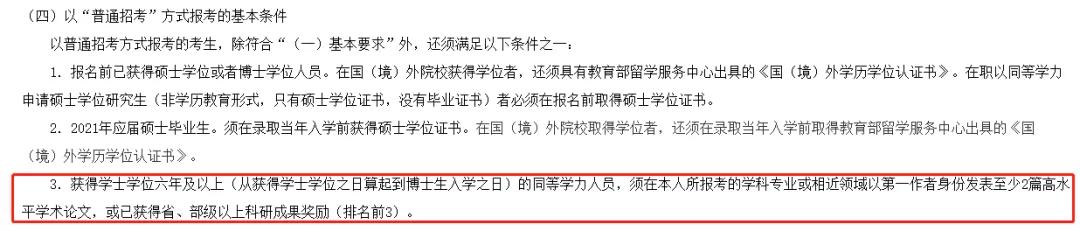 （四）以“普通招考”方式报考的基本条件

以普通招考方式报考的考生，除符合“（一）基本要求”外，还须满足以下条件之一：

1. 报名前已获得硕士学位或者博士学位人员。在国（境）外院校获得学位者，还须具有教育部留学服务中心出具的《国（境）外学历学位认证书》。在职以同等学力申请硕士学位研究生（非学历教育形式，只有硕士学位证书，没有毕业证书）者必须在报名前取得硕士学位证书。

2. 2021年应届硕士毕业生。须在录取当年入学前获得硕士学位证书。在国（境）外院校取得学位者，还须在录取当年入学前取得教育部留学服务中心出具的《国（境）外学历学位认证书》。

3. 获得学士学位六年及以上（从获得学士学位之日算起到博士生入学之日）的同等学力人员，须在本人所报考的学科专业或相近领域以第一作者身份发表至少2篇高水平学术论文，或已获得省、部级以上科研成果奖励（排名前3）。